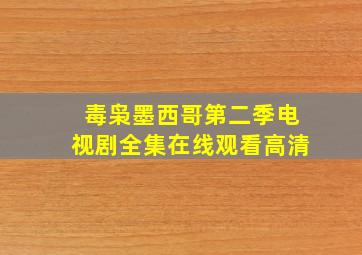 毒枭墨西哥第二季电视剧全集在线观看高清